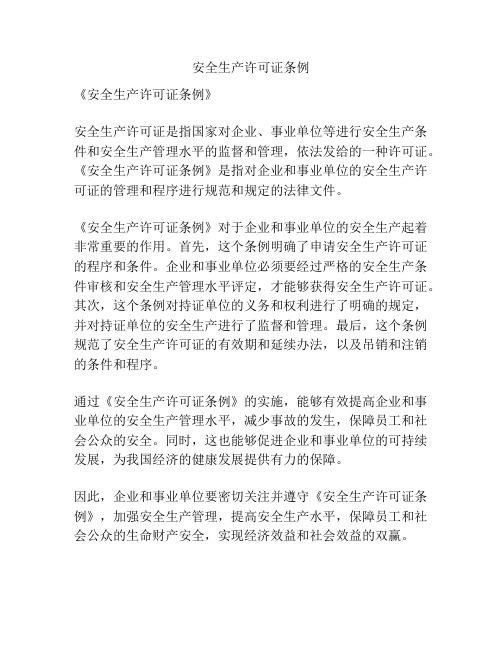 安全生产许可证条例

《安全生产许可证条例》

安全生产许可证是指国家对企业、事业单位等进行安全生产条件和安全生产管理水平的监督和管理，依法发给的一种许可证。《安全生产许可证条例》是指对企业和事业单位的安全生产许可证的管理和程序进行规范和规定的法律文件。

《安全生产许可证条例》对于企业和事业单位的安全生产起着非常重要的作用。首先，这个条例明确了申请安全生产许可证的程序和条件。企业和事业单位必须要经过严格的安全生产条件审核和安全生产管理水平评定，才能够获得安全生产许可证。其次，这个条例对持证单位的义务和权利进行了明确的规定，并对持证单位的安全生产进行了监督和管理。最后，这个条例规范了安全生产许可证的有效期和延续办法，以及吊销和注销的条件和程序。

通过《安全生产许可证条例》的实施，能够有效提高企业和事业单位的安全生产管理水平，减少事故的发生，保障员工和社会公众的安全。同时，这也能够促进企业和事业单位的可持续发展，为我国经济的健康发展提供有力的保障。

因此，企业和事业单位要密切关注并遵守《安全生产许可证条例》，加强安全生产管理，提高安全生产水平，保障员工和社会公众的生命财产安全，实现经济效益和社会效益的双赢。